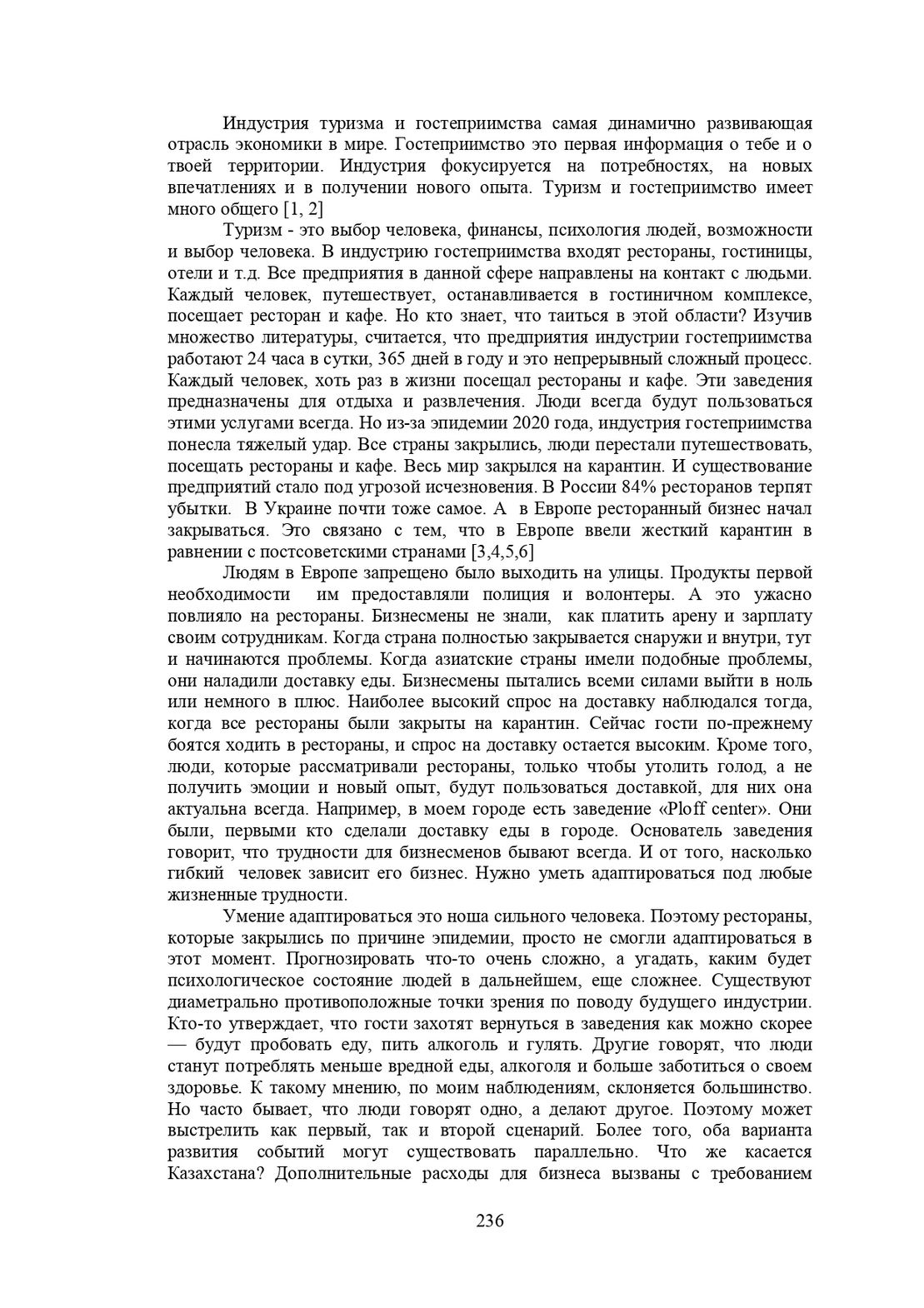 Индустрия туризма и гостеприимства самая динамично развивающая отрасль экономики в мире. Гостеприимство это первая информация о тебе и о твоей территории. Индустрия фокусируется на потребностях, на новых впечатлениях и в получении нового опыта. Туризм и гостеприимство имеет много общего [1, 2]

Туризм - это выбор человека, финансы, психология людей, возможности и выбор человека. В индустрию гостеприимства входят рестораны, гостиницы, отели и т.д. Все предприятия в данной сфере направлены на контакт с людьми. Каждый человек, путешествует, останавливается в гостиничном комплексе, посещает ресторан и кафе. Но кто знает, что таиться в этой области? Изучив множество литературы, считается, что предприятия индустрии гостеприимства работают 24 часа в сутки, 365 дней в году и это непрерывный сложный процесс. Каждый человек, хоть раз в жизни посещал рестораны и кафе. Эти заведения предназначены для отдыха и развлечения. Люди всегда будут пользоваться этими услугами всегда. Но из-за эпидемии 2020 года, индустрия гостеприимства понесла тяжелый удар. Все страны закрылись, люди перестали путешествовать, посещать рестораны и кафе. Весь мир закрылся на карантин. И существование предприятий стало под угрозой исчезновения. В России 84% ресторанов терпят убытки. В Украине почти тоже самое. А в Европе ресторанный бизнес начал закрываться. Это связано с тем, что в Европе ввели жесткий карантин в равнении с постсоветскими странами [3,4,5,6]

Людям в Европе запрещено было выходить на улицы. Продукты первой необходимости им предоставляли полиция и волонтеры. А это ужасно повлияло на рестораны. Бизнесмены не знали, как платить арену и зарплату своим сотрудникам. Когда страна полностью закрывается снаружи и внутри, тут и начинаются проблемы. Когда азиатские страны имели подобные проблемы, они наладили доставку еды. Бизнесмены пытались всеми силами выйти в ноль или немного в плюс. Наиболее высокий спрос на доставку наблюдался тогда, когда все рестораны были закрыты на карантин. Сейчас гости по-прежнему боятся ходить в рестораны, и спрос на доставку остается высоким. Кроме того, люди, которые рассматривали рестораны, только чтобы утолить голод, а не получить эмоции и новый опыт, будут пользоваться доставкой, для них она актуальна всегда. Например, в моем городе есть заведение «Ploff center». Они были, первыми кто сделали доставку еды в городе. Основатель заведения говорит, что трудности для бизнесменов бывают всегда. И от того, насколько гибкий человек зависит его бизнес. Нужно уметь адаптироваться под любые жизненные трудности.

Умение адаптироваться это ноша сильного человека. Поэтому рестораны, которые закрылись по причине эпидемии, просто не смогли адаптироваться в этот момент. Прогнозировать что-то очень сложно, а угадать, каким будет психологическое состояние людей в дальнейшем, еще сложнее. Существуют диаметрально противоположные точки зрения по поводу будущего индустрии. Кто-то утверждает, что гости захотят вернуться в заведения как можно скорее — будут пробовать еду, пить алкоголь и гулять. Другие говорят, что люди станут потреблять меньше вредной еды, алкоголя и больше заботиться о своем здоровье. К такому мнению, по моим наблюдениям, склоняется большинство. Но часто бывает, что люди говорят одно, а делают другое. Поэтому может выстрелить как первый, так и второй сценарий. Более того, оба варианта развития событий могут существовать параллельно. Что же касается Казахстана? Дополнительные расходы для бизнеса вызваны с требованием

236